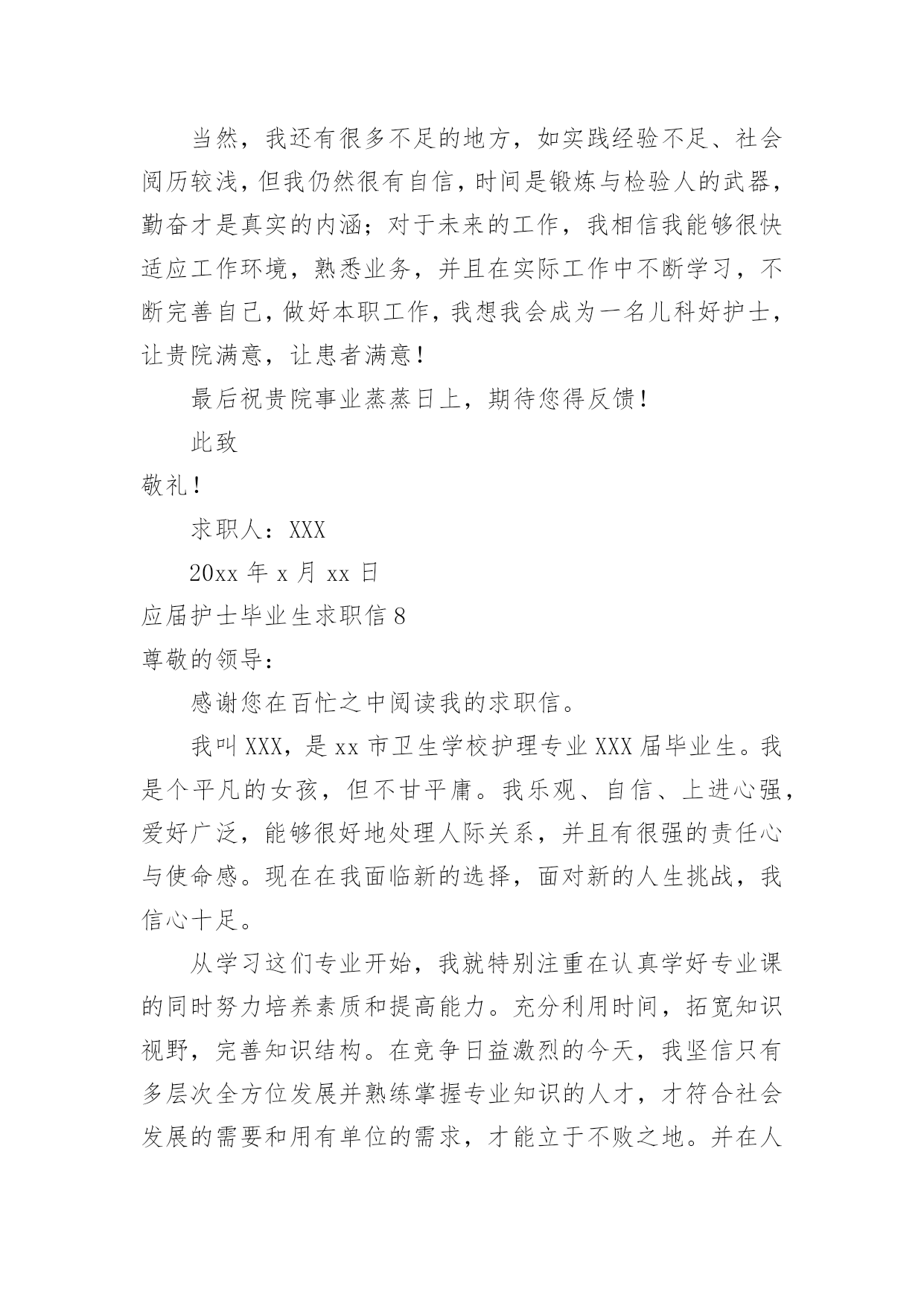 当然，我还有很多不足的地方，如实践经验不足、社会阅历较浅，但我仍然很有自信，时间是锻炼与检验人的武器，勤奋才是真实的内涵；对于未来的工作，我相信我能够很快适应工作环境，熟悉业务，并且在实际工作中不断学习，不断完善自己，做好本职工作，我想我会成为一名儿科好护士，让贵院满意，让患者满意！

最后祝贵院事业蒸蒸日上，期待您得反馈！

此致

敬礼！

求职人：XXX

20xx 年 x 月 xx 日

应届护士毕业生求职信 8

尊敬的领导：

感谢您在百忙之中阅读我的求职信。

我叫 XXX，是 xx 市卫生学校护理专业 XXX 届毕业生。我是个平凡的女孩，但不甘平庸。我乐观、自信、上进心强，爱好广泛，能够很好地处理人际关系，并且有很强的责任心与使命感。现在在我面临新的选择，面对新的人生挑战，我信心十足。

从学习这们专业开始，我就特别注重在认真学好专业课的同时努力培养素质和提高能力。充分利用时间，拓宽知识视野，完善知识结构。在竞争日益激烈的今天，我坚信只有多层次全方位发展并熟练掌握专业知识的人才，才符合社会发展的需要和用有单位的需求，才能立于不败之地。并在人